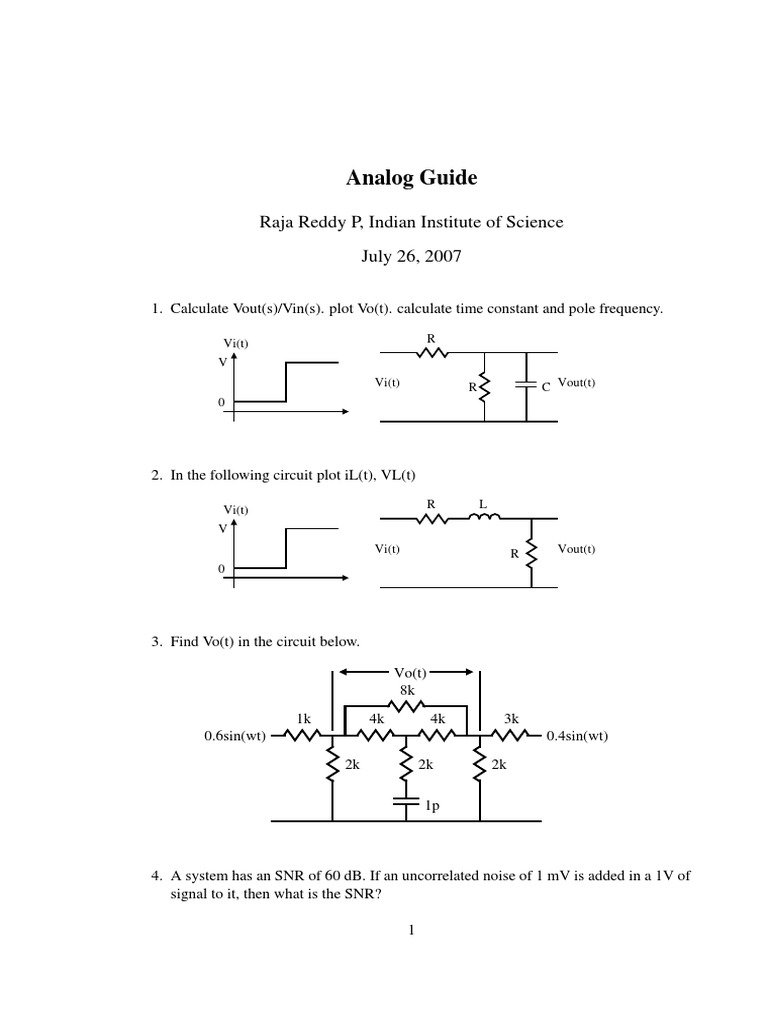 Analog Guide

Raja Reddy P, Indian Institute of Science

July 26, 2007

1. Calculate Vout(s)/Vin(s). plot Vo(t). calculate time constant and pole frequency.

Vi(t)
V
0

R
Vi(t)
R
C
Vout(t)

2. In the following circuit plot iL(t), VL(t)

Vi(t)
V
0

R
L
Vi(t)
R
Vout(t)

3. Find Vo(t) in the circuit below.

Vo(t)
8k
1k
4k
4k
3k
0.6sin(wt)
0.4sin(wt)
2k
2k
2k
1p

4. A system has an SNR of 60 dB. If an uncorrelated noise of 1 mV is added in a 1V of signal to it, then what is the SNR?

1